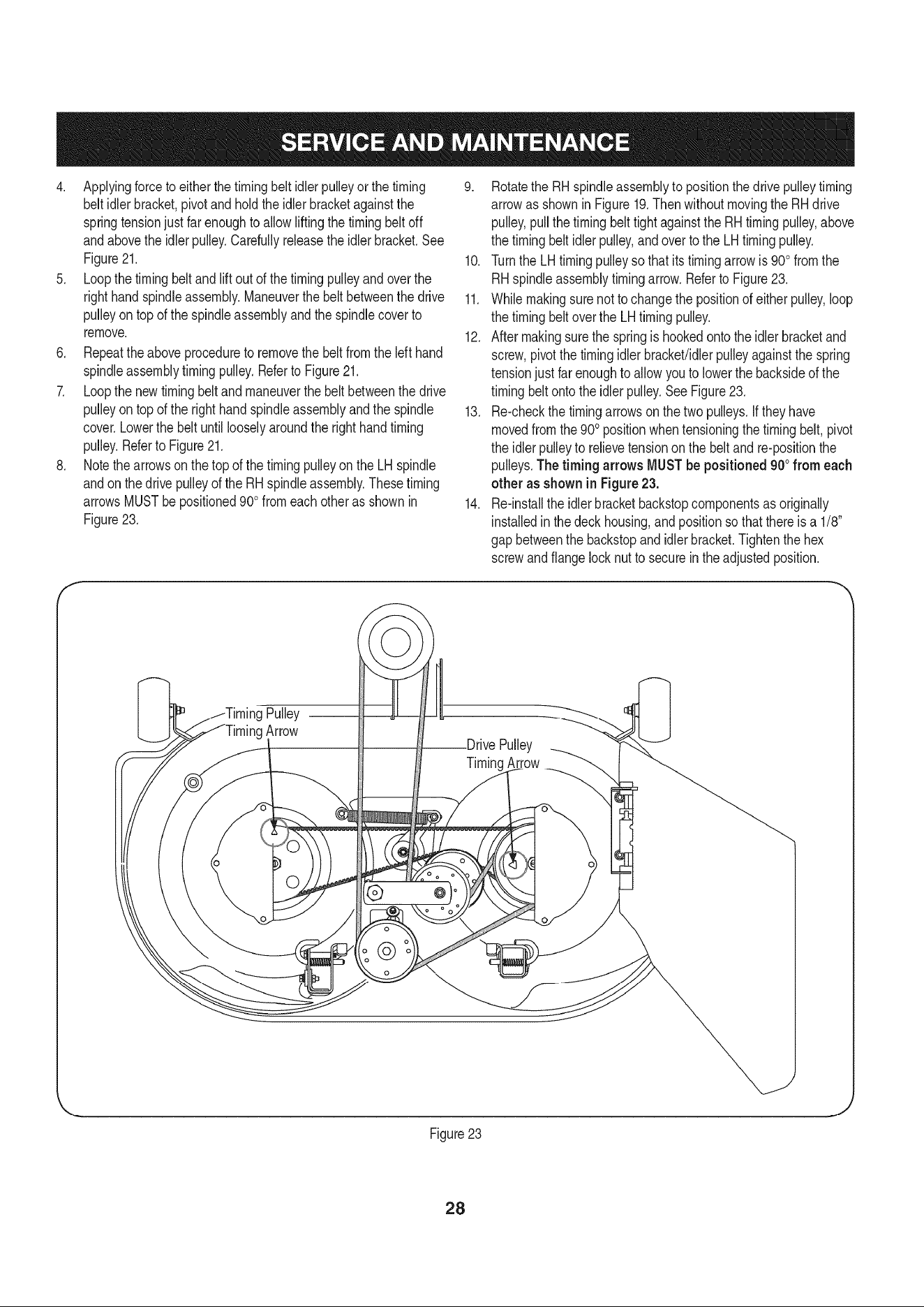 SERVICE AND MAINTENANCE

4. Applying force to either the timing belt idler pulley or the timing belt idler bracket, pivot and hold the idler bracket against the spring tension just far enough to allow lifting the timing belt off and above the idler pulley. Carefully release the idler bracket. See Figure 21.

5. Loop the timing belt and lift out of the timing pulley and over the right hand spindle assembly. Maneuver the belt between the drive pulley on top of the spindle assembly and the spindle cover to remove.

6. Repeat the above procedure to remove the belt from the left hand spindle assembly timing pulley. Refer to Figure 21.

7. Loop the new timing belt and maneuver the belt between the drive pulley on top of the right hand spindle assembly and the spindle cover. Lower the belt until loosely around the right hand timing pulley. Refer to Figure 21.

8. Note the arrows on the top of the timing pulley on the LH spindle and on the drive pulley of the RH spindle assembly. These timing arrows MUST be positioned 90° from each other as shown in Figure 23.

9. Rotate the RH spindle assembly to position the drive pulley timing arrow as shown in Figure 19. Then without moving the RH drive pulley, pull the timing belt tight against the RH timing pulley, above the timing belt idler pulley, and over to the LH timing pulley.

10. Turn the LH timing pulley so that its timing arrow is 90° from the RH spindle assembly timing arrow. Refer to Figure 23.

11. While making sure not to change the position of either pulley, loop the timing belt over the LH timing pulley.

12. After making sure the spring is hooked onto the idler bracket and screw, pivot the timing idler bracket/idler pulley against the spring tension just far enough to allow you to lower the backside of the timing belt onto the idler pulley. See Figure 23.

13. Re-check the timing arrows on the two pulleys. If they have moved from the 90° position when tensioning the timing belt, pivot the idler pulley to relieve tension on the belt and re-position the pulleys. The timing arrows MUST be positioned 90° from each other as shown in Figure 23.

14. Re-install the idler bracket backstop components as originally installed in the deck housing, and position so that there is a 1/8" gap between the backstop and idler bracket. Tighten the hex screw and flange lock nut to secure in the adjusted position.

Timing Pulley
Timing Arrow
Drive Pulley
Timing Arrow

Figure 23

28